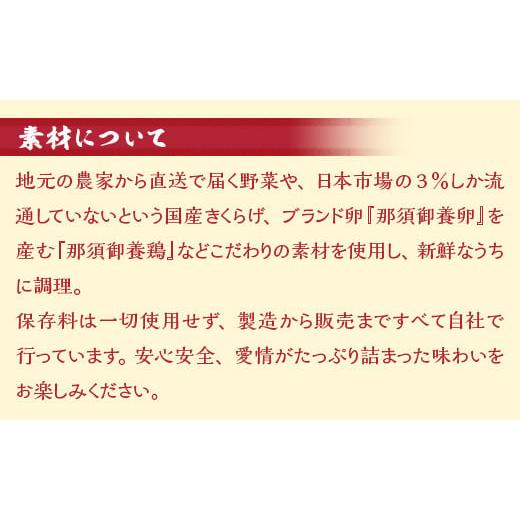 素材について

地元の農家から直送で届く野菜や、日本市場の３%しか流通していないという国産きくらげ、ブランド卵『那須御養卵』を産む「那須御養鶏」などこだわりの素材を使用し、新鮮なうちに調理。
保存料は一切使用せず、製造から販売まですべて自社で行っています。安心安全、愛情がたっぷり詰まった味わいをお楽しみください。